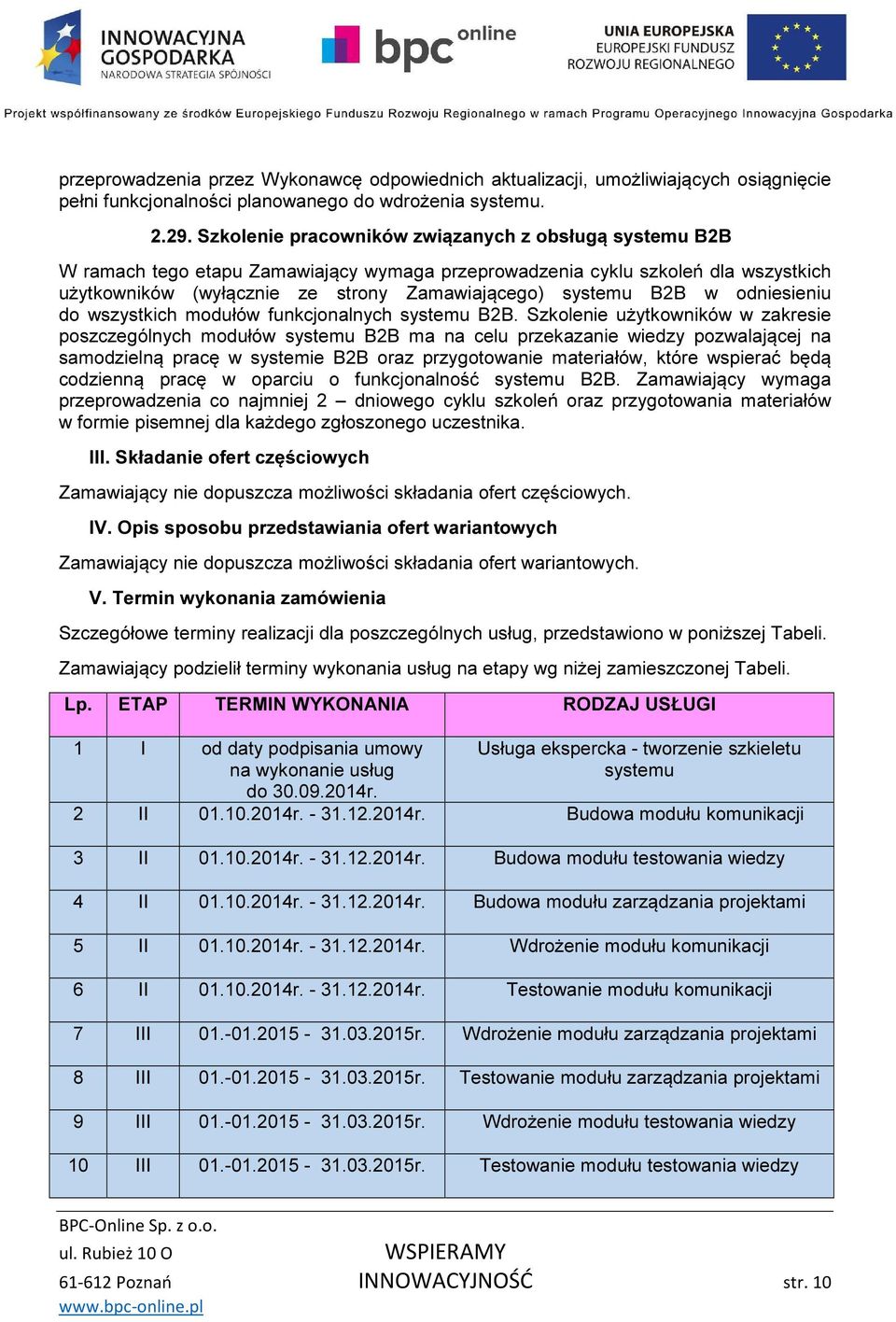 INNOWACYJNA GOSPODARKA
NARODOWA STRATEGIA SPÓJNOŚCI

bpc online

UNIA EUROPEJSKA
EUROPEJSKI FUNDUSZ ROZWOJU REGIONALNEGO

Projekt współfinansowany ze środków Europejskiego Funduszu Rozwoju Regionalnego w ramach Programu Operacyjnego Innowacyjna Gospodarka

przeprowadzenia przez Wykonawcę odpowiednich aktualizacji, umożliwiających osiągnięcie pełni funkcjonalności planowanego do wdrożenia systemu.

2.29. Szkolenie pracowników związanych z obsługą systemu B2B

W ramach tego etapu Zamawiający wymaga przeprowadzenia cyklu szkoleń dla wszystkich użytkowników (wyłącznie ze strony Zamawiającego) systemu B2B w odniesieniu do wszystkich modułów funkcjonalnych systemu B2B. Szkolenie użytkowników w zakresie poszczególnych modułów systemu B2B ma na celu przekazanie wiedzy pozwalającej na samodzielną pracę w systemie B2B oraz przygotowanie materiałów, które wspierać będą codzienną pracę w oparciu o funkcjonalność systemu B2B. Zamawiający wymaga przeprowadzenia co najmniej 2 – dniowego cyklu szkoleń oraz przygotowania materiałów w formie pisemnej dla każdego zgłoszonego uczestnika.

III. Składanie ofert częściowych

Zamawiający nie dopuszcza możliwości składania ofert częściowych.

IV. Opis sposobu przedstawiania ofert wariantowych

Zamawiający nie dopuszcza możliwości składania ofert wariantowych.

V. Termin wykonania zamówienia

Szczegółowe terminy realizacji dla poszczególnych usług, przedstawiono w poniższej Tabeli.

Zamawiający podzielił terminy wykonania usług na etapy wg niżej zamieszczonej Tabeli.

| Lp. | ETAP | TERMIN WYKONANIA | RODZAJ USŁUGI |
|---|---|---|---|
| 1 | I | od daty podpisania umowy na wykonanie usług do 30.09.2014r. | Usługa ekspercka - tworzenie szkieletu systemu |
| 2 | II | 01.10.2014r. - 31.12.2014r. | Budowa modułu komunikacji |
| 3 | II | 01.10.2014r. - 31.12.2014r. | Budowa modułu testowania wiedzy |
| 4 | II | 01.10.2014r. - 31.12.2014r. | Budowa modułu zarządzania projektami |
| 5 | II | 01.10.2014r. - 31.12.2014r. | Wdrożenie modułu komunikacji |
| 6 | II | 01.10.2014r. - 31.12.2014r. | Testowanie modułu komunikacji |
| 7 | III | 01.-01.2015 - 31.03.2015r. | Wdrożenie modułu zarządzania projektami |
| 8 | III | 01.-01.2015 - 31.03.2015r. | Testowanie modułu zarządzania projektami |
| 9 | III | 01.-01.2015 - 31.03.2015r. | Wdrożenie modułu testowania wiedzy |
| 10 | III | 01.-01.2015 - 31.03.2015r. | Testowanie modułu testowania wiedzy |

BPC-Online Sp. z o.o.
ul. Rubież 10 O
61-612 Poznań
www.bpc-online.pl

WSPIERAMY INNOWACYJNOŚĆ

str. 10